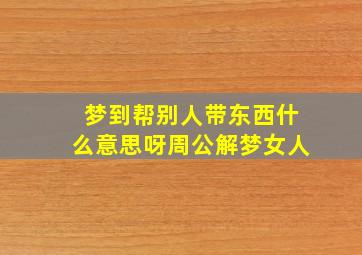 梦到帮别人带东西什么意思呀周公解梦女人